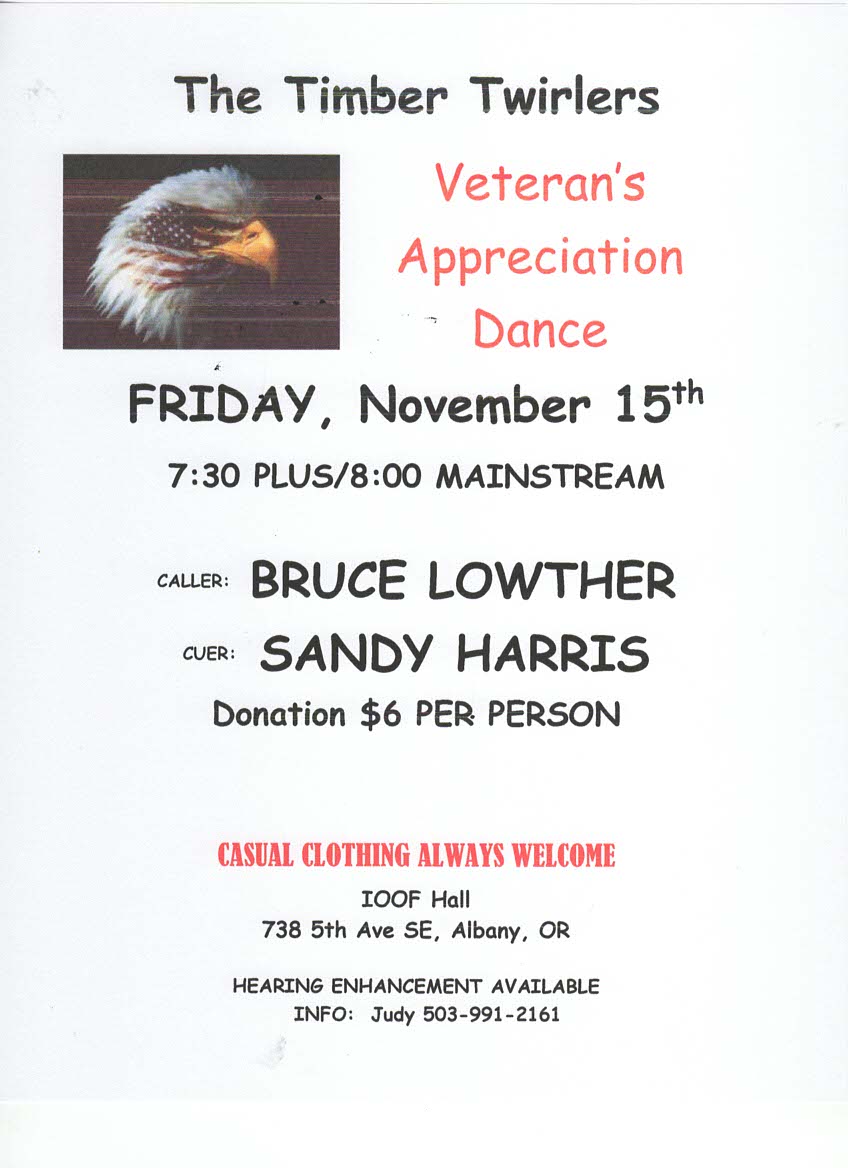 The Timber Twirlers

Veteran's
Appreciation
Dance

FRIDAY, November 15th

7:30 PLUS/8:00 MAINSTREAM

CALLER: BRUCE LOWTHER

CUER: SANDY HARRIS

Donation $6 PER PERSON

CASUAL CLOTHING ALWAYS WELCOME

IOOF Hall
738 5th Ave SE, Albany, OR

HEARING ENHANCEMENT AVAILABLE
INFO: Judy 503-991-2161